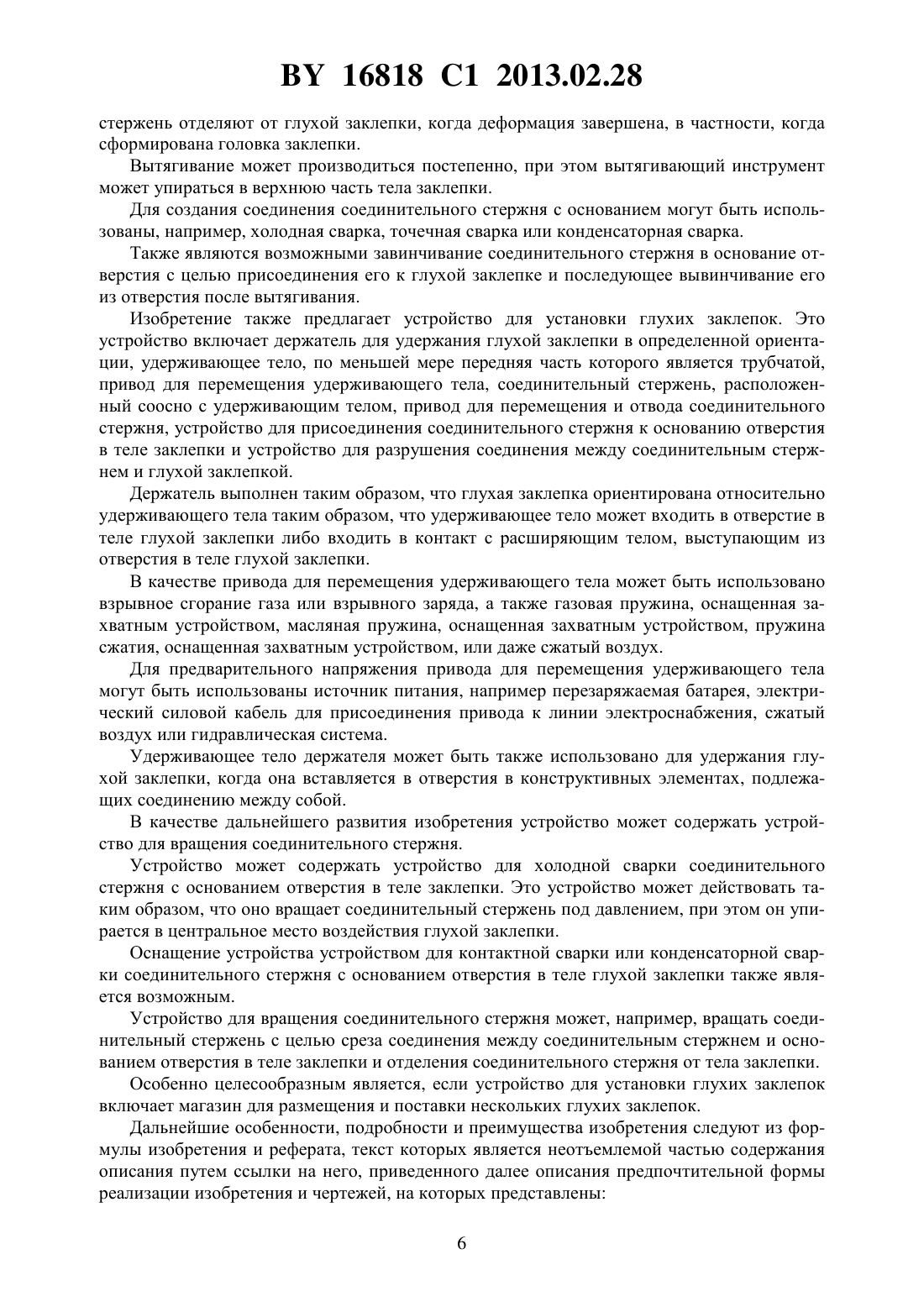 BY 16818 C1 2013.02.28

стержень отделяют от глухой заклепки, когда деформация завершена, в частности, когда сформирована головка заклепки.

Вытягивание может производиться постепенно, при этом вытягивающий инструмент может упираться в верхнюю часть тела заклепки.

Для создания соединения соединительного стержня с основанием могут быть использованы, например, холодная сварка, точечная сварка или конденсаторная сварка.

Также являются возможными завинчивание соединительного стержня в основание отверстия с целью присоединения его к глухой заклепке и последующее вывинчивание его из отверстия после вытягивания.

Изобретение также предлагает устройство для установки глухих заклепок. Это устройство включает держатель для удержания глухой заклепки в определенной ориентации, удерживающее тело, по меньшей мере передняя часть которого является трубчатой, привод для перемещения удерживающего тела, соединительный стержень, расположенный соосно с удерживающим телом, привод для перемещения и отвода соединительного стержня, устройство для присоединения соединительного стержня к основанию отверстия в теле заклепки и устройство для разрушения соединения между соединительным стержнем и глухой заклепкой.

Держатель выполнен таким образом, что глухая заклепка ориентирована относительно удерживающего тела таким образом, что удерживающее тело может входить в отверстие в теле глухой заклепки либо входить в контакт с расширяющим телом, выступающим из отверстия в теле глухой заклепки.

В качестве привода для перемещения удерживающего тела может быть использовано взрывное сгорание газа или взрывного заряда, а также газовая пружина, оснащенная захватным устройством, масляная пружина, оснащенная захватным устройством, пружина сжатия, оснащенная захватным устройством, или даже сжатый воздух.

Для предварительного напряжения привода для перемещения удерживающего тела могут быть использованы источник питания, например перезаряжаемая батарея, электрический силовой кабель для присоединения привода к линии электроснабжения, сжатый воздух или гидравлическая система.

Удерживающее тело держателя может быть также использовано для удержания глухой заклепки, когда она вставляется в отверстия в конструктивных элементах, подлежащих соединению между собой.

В качестве дальнейшего развития изобретения устройство может содержать устройство для вращения соединительного стержня.

Устройство может содержать устройство для холодной сварки соединительного стержня с основанием отверстия в теле заклепки. Это устройство может действовать таким образом, что оно вращает соединительный стержень под давлением, при этом он упирается в центральное место воздействия глухой заклепки.

Оснащение устройства устройством для контактной сварки или конденсаторной сварки соединительного стержня с основанием отверстия в теле глухой заклепки также является возможным.

Устройство для вращения соединительного стержня может, например, вращать соединительный стержень с целью среза соединения между соединительным стержнем и основанием отверстия в теле заклепки и отделения соединительного стержня от тела заклепки.

Особенно целесообразным является, если устройство для установки глухих заклепок включает магазин для размещения и поставки нескольких глухих заклепок.

Дальнейшие особенности, подробности и преимущества изобретения следуют из формулы изобретения и реферата, текст которых является неотъемлемой частью содержания описания путем ссылки на него, приведенного далее описания предпочтительной формы реализации изобретения и чертежей, на которых представлены:

6